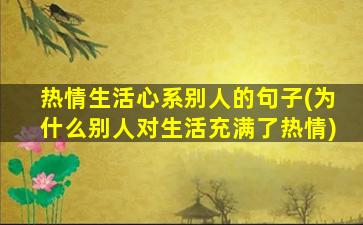 热情生活心系别人的句子(为什么别人对生活充满了热情)